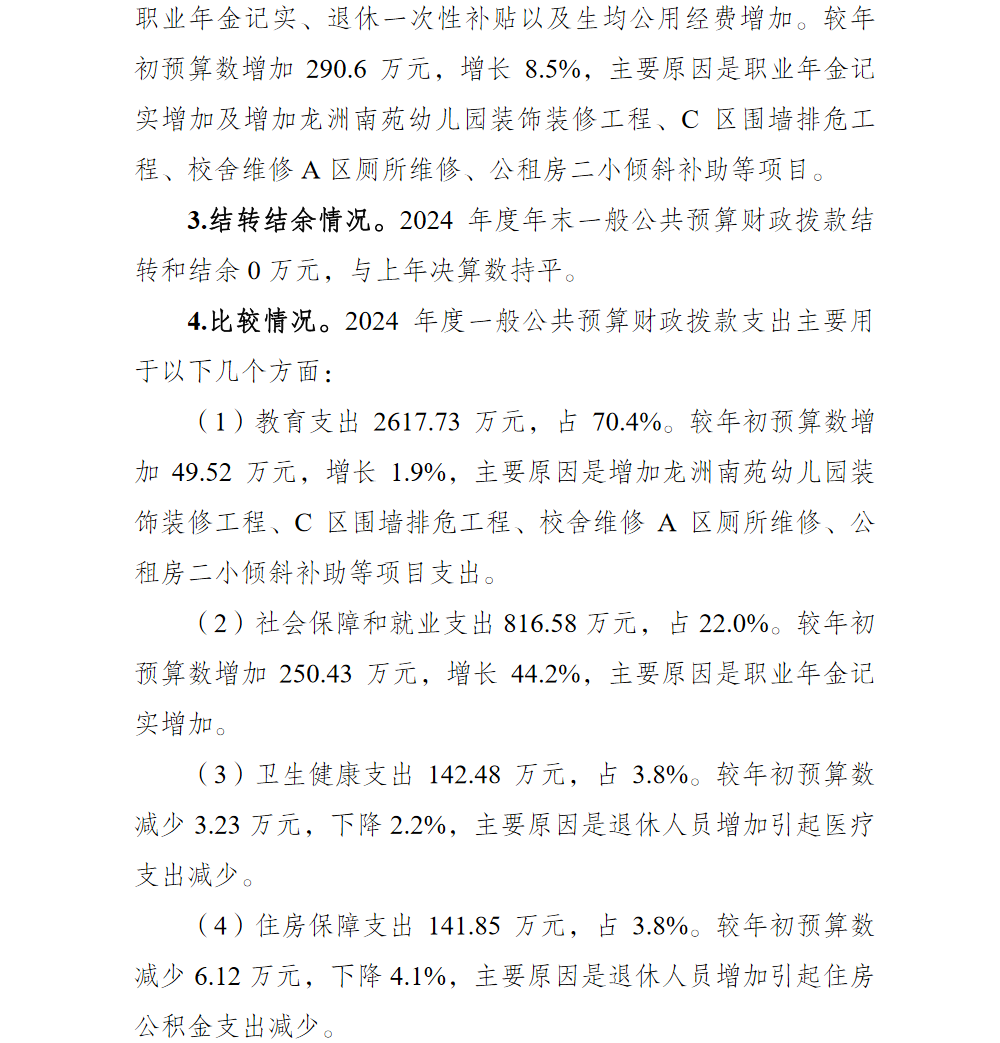 职业年金记实、退休一次性补贴以及生均公用经费增加。较年初预算数增加 290.6 万元，增长 8.5%，主要原因是职业年金记实增加及增加龙洲南苑幼儿园装饰装修工程、C 区围墙排危工程、校舍维修 A 区厕所维修、公租房二小倾斜补助等项目。

3.结转结余情况。2024 年度年末一般公共预算财政拨款结转和结余 0 万元，与上年决算数持平。

4.比较情况。2024 年度一般公共预算财政拨款支出主要用于以下几个方面：

（1）教育支出 2617.73 万元，占 70.4%。较年初预算数增加 49.52 万元，增长 1.9%，主要原因是增加龙洲南苑幼儿园装饰装修工程、C 区围墙排危工程、校舍维修 A 区厕所维修、公租房二小倾斜补助等项目支出。

（2）社会保障和就业支出 816.58 万元，占 22.0%。较年初预算数增加 250.43 万元，增长 44.2%，主要原因是职业年金记实增加。

（3）卫生健康支出 142.48 万元，占 3.8%。较年初预算数减少 3.23 万元，下降 2.2%，主要原因是退休人员增加引起医疗支出减少。

（4）住房保障支出 141.85 万元，占 3.8%。较年初预算数减少 6.12 万元，下降 4.1%，主要原因是退休人员增加引起住房公积金支出减少。